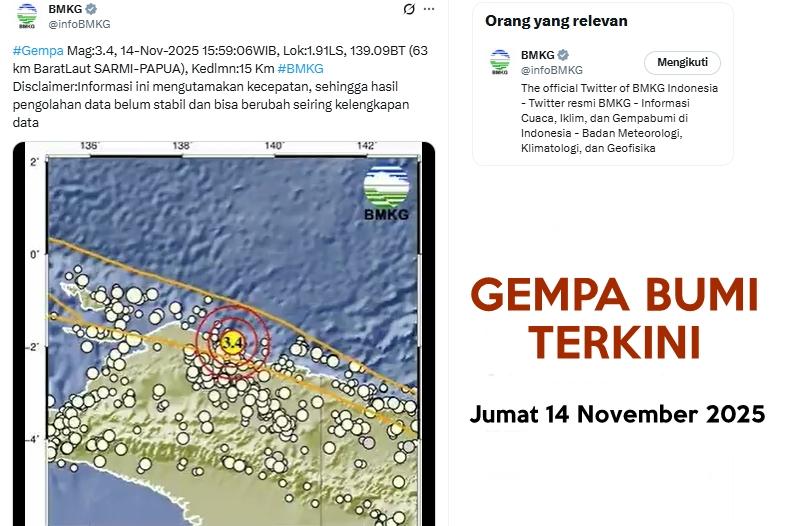 BMKG
@infoBMKG

#Gempa Mag:3.4, 14-Nov-2025 15:59:06WIB, Lok:1.91LS, 139.09BT (63 km BaratLaut SARMI-PAPUA), Kedlmn:15 Km #BMKG
Disclaimer:Informasi ini mengutamakan kecepatan, sehingga hasil pengolahan data belum stabil dan bisa berubah seiring kelengkapan data

136° 138° 140° 142°
2°
0°
-2°
-4°
BMKG
3.4

Orang yang relevan

BMKG
@infoBMKG
Mengikuti
The official Twitter of BMKG Indonesia - Twitter resmi BMKG - Informasi Cuaca, Iklim, dan Gempabumi di Indonesia - Badan Meteorologi, Klimatologi, dan Geofisika

GEMPA BUMI TERKINI

Jumat 14 November 2025